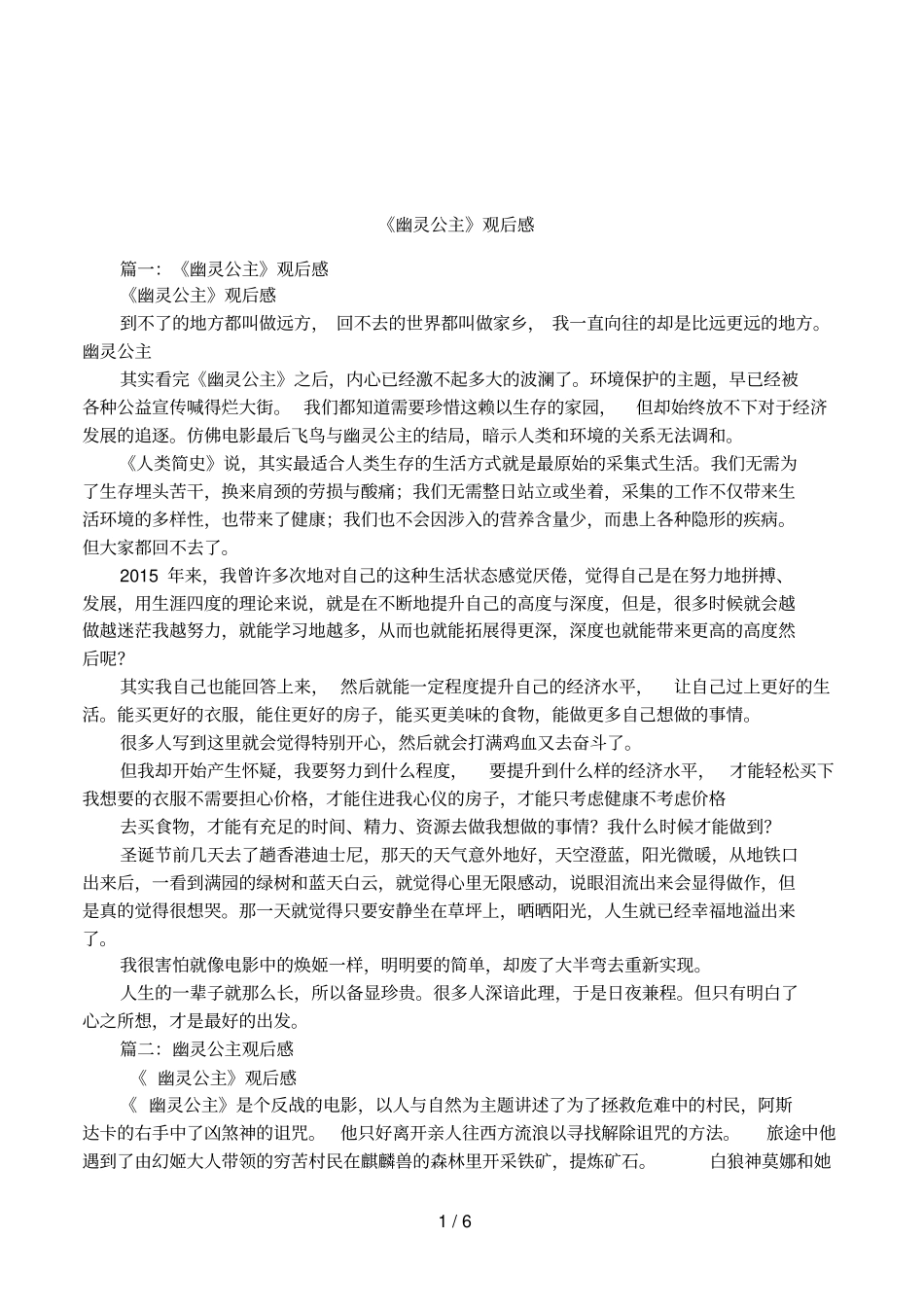 《幽灵公主》观后感

篇一：《幽灵公主》观后感

《幽灵公主》观后感

到不了的地方都叫做远方，回不去的世界都叫做家乡，我一直向往的却是比远更远的地方。幽灵公主

其实看完《幽灵公主》之后，内心已经激不起多大的波澜了。环境保护的主题，早已经被各种公益宣传喊得烂大街。我们都知道需要珍惜这赖以生存的家园，但却始终放不下对于经济发展的追逐。仿佛电影最后飞鸟与幽灵公主的结局，暗示人类和环境的关系无法调和。

《人类简史》说，其实最适合人类生存的生活方式就是最原始的采集式生活。我们无需为了生存埋头苦干，换来肩颈的劳损与酸痛；我们无需整日站立或坐着，采集的工作不仅带来生活环境的多样性，也带来了健康；我们也不会因涉入的营养含量少，而患上各种隐形的疾病。但大家都回不去了。

2015 年来，我曾许多次地对自己的这种生活状态感觉厌倦，觉得自己是在努力地拼搏、发展，用生涯四度的理论来说，就是在不断地提升自己的高度与深度，但是，很多时候就会越做越迷茫我越努力，就能学习地越多，从而也就能拓展得更深，深度也就能带来更高的高度然后呢？

其实我自己也能回答上来，然后就能一定程度提升自己的经济水平，让自己过上更好的生活。能买更好的衣服，能住更好的房子，能买更美味的食物，能做更多自己想做的事情。

很多人写到这里就会觉得特别开心，然后就会打满鸡血又去奋斗了。

但我却开始产生怀疑，我要努力到什么程度，要提升到什么样的经济水平，才能轻松买下我想要的衣服不需要担心价格，才能住进我心仪的房子，才能只考虑健康不考虑价格

去买食物，才能有充足的时间、精力、资源去做我想做的事情？我什么时候才能做到？

圣诞节前几天去了趟香港迪士尼，那天的天气意外地好，天空澄蓝，阳光微暖，从地铁口出来后，一看到满园的绿树和蓝天白云，就觉得心里无限感动，说眼泪流出来会显得做作，但是真的觉得很想哭。那一天就觉得只要安静坐在草坪上，晒晒阳光，人生就已经幸福地溢出来了。

我很害怕就像电影中的焕姬一样，明明要的简单，却废了大半弯去重新实现。

人生的一辈子就那么长，所以备显珍贵。很多人深谙此理，于是日夜兼程。但只有明白了心之所想，才是最好的出发。

篇二：幽灵公主观后感

《 幽灵公主》观后感

《 幽灵公主》是个反战的电影，以人与自然为主题讲述了为了拯救危难中的村民，阿斯达卡的右手中了凶煞神的诅咒。他只好离开亲人往西方流浪以寻找解除诅咒的方法。旅途中他遇到了由幻姬大人带领的穷苦村民在麒麟兽的森林里开采铁矿，提炼矿石。白狼神莫娜和她

1 / 6